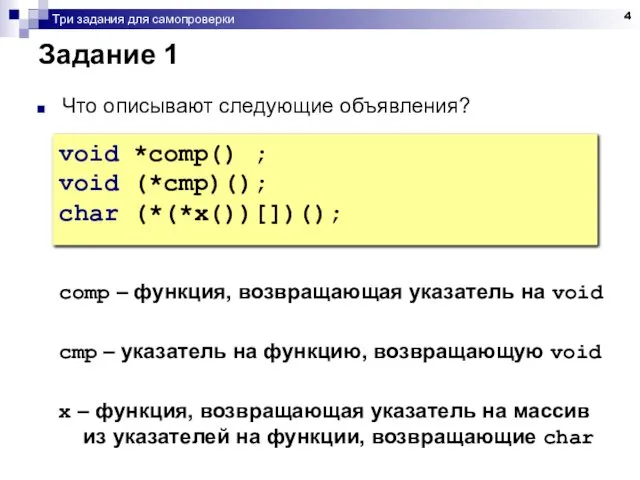 Три задания для самопроверки

4

Задание 1

Что описывают следующие объявления?

void *comp() ;
void (*cmp)();
char (*(*x())[])();

comp – функция, возвращающая указатель на void

cmp – указатель на функцию, возвращающую void

x – функция, возвращающая указатель на массив из указателей на функции, возвращающие char